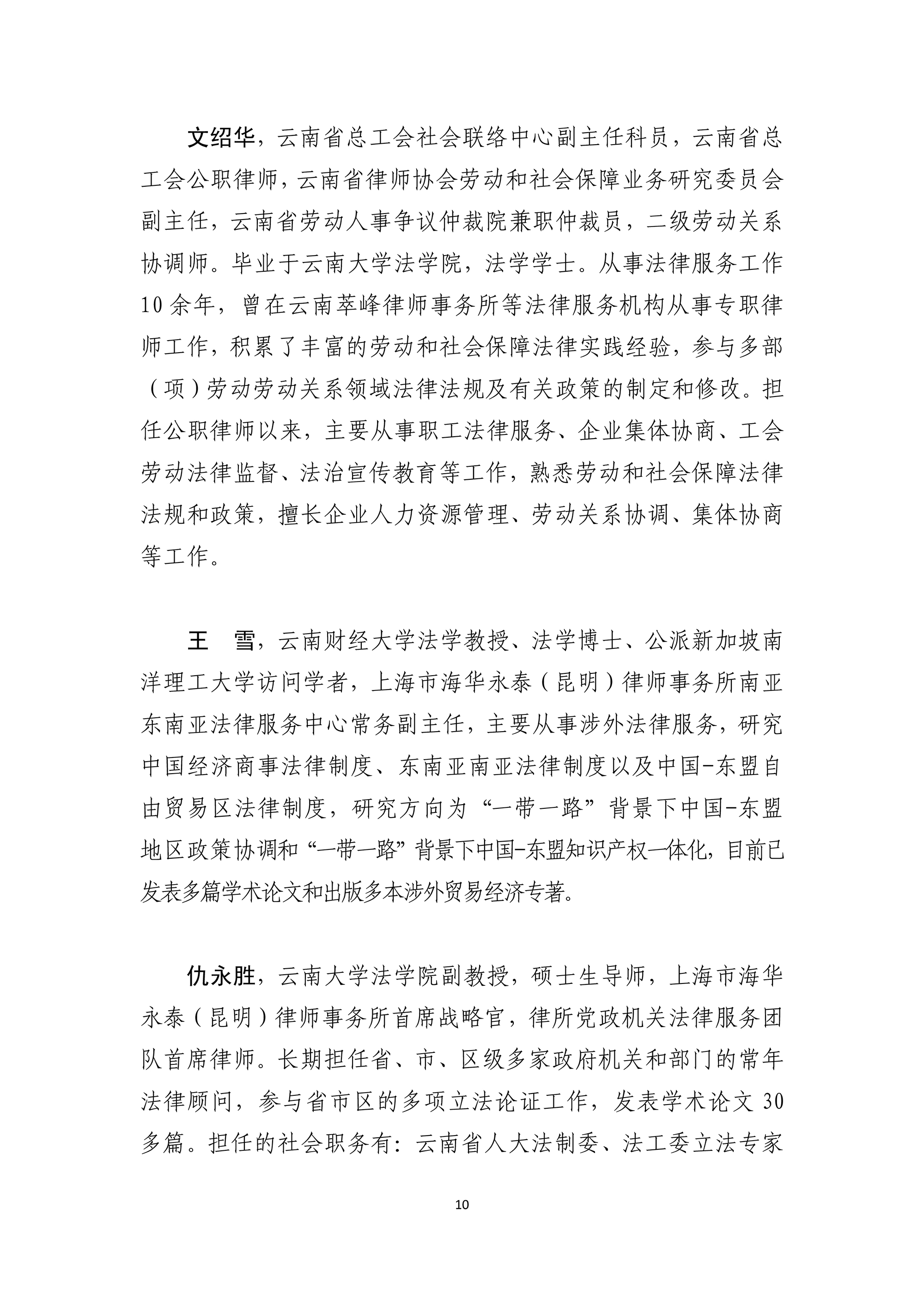 文绍华，云南省总工会社会联络中心副主任科员，云南省总工会公职律师，云南省律师协会劳动和社会保障业务研究委员会副主任，云南省劳动人事争议仲裁院兼职仲裁员，二级劳动关系协调师。毕业于云南大学法学院，法学学士。从事法律服务工作10余年，曾在云南萃峰律师事务所等法律服务机构从事专职律师工作，积累了丰富的劳动和社会保障法律实践经验，参与多部（项）劳动劳动关系领域法律法规及有关政策的制定和修改。担任公职律师以来，主要从事职工法律服务、企业集体协商、工会劳动法律监督、法治宣传教育等工作，熟悉劳动和社会保障法律法规和政策，擅长企业人力资源管理、劳动关系协调、集体协商等工作。

王　雪，云南财经大学法学教授、法学博士、公派新加坡南洋理工大学访问学者，上海市海华永泰（昆明）律师事务所南亚东南亚法律服务中心常务副主任，主要从事涉外法律服务，研究中国经济商事法律制度、东南亚南亚法律制度以及中国-东盟自由贸易区法律制度，研究方向为“一带一路”背景下中国-东盟地区政策协调和“一带一路”背景下中国-东盟知识产权一体化，目前已发表多篇学术论文和出版多本涉外贸易经济专著。

仇永胜，云南大学法学院副教授，硕士生导师，上海市海华永泰（昆明）律师事务所首席战略官，律所党政机关法律服务团队首席律师。长期担任省、市、区级多家政府机关和部门的常年法律顾问，参与省市区的多项立法论证工作，发表学术论文30多篇。担任的社会职务有：云南省人大法制委、法工委立法专家

10